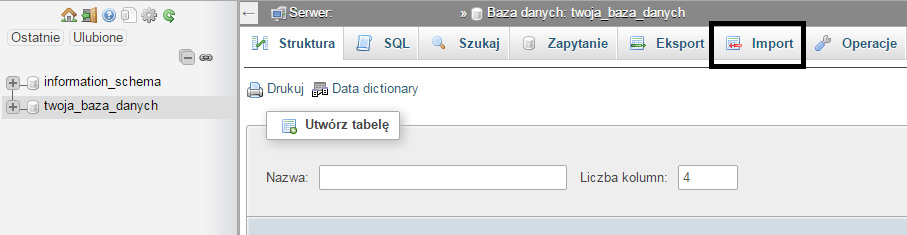 Ostatnie Ulubione

information_schema
twoja_baza_danych

Serwer: » Baza danych: twoja_baza_danych

Struktura SQL Szukaj Zapytanie Eksport Import Operacje

Drukuj Data dictionary

Utwórz tabelę

Nazwa: Liczba kolumn: 4